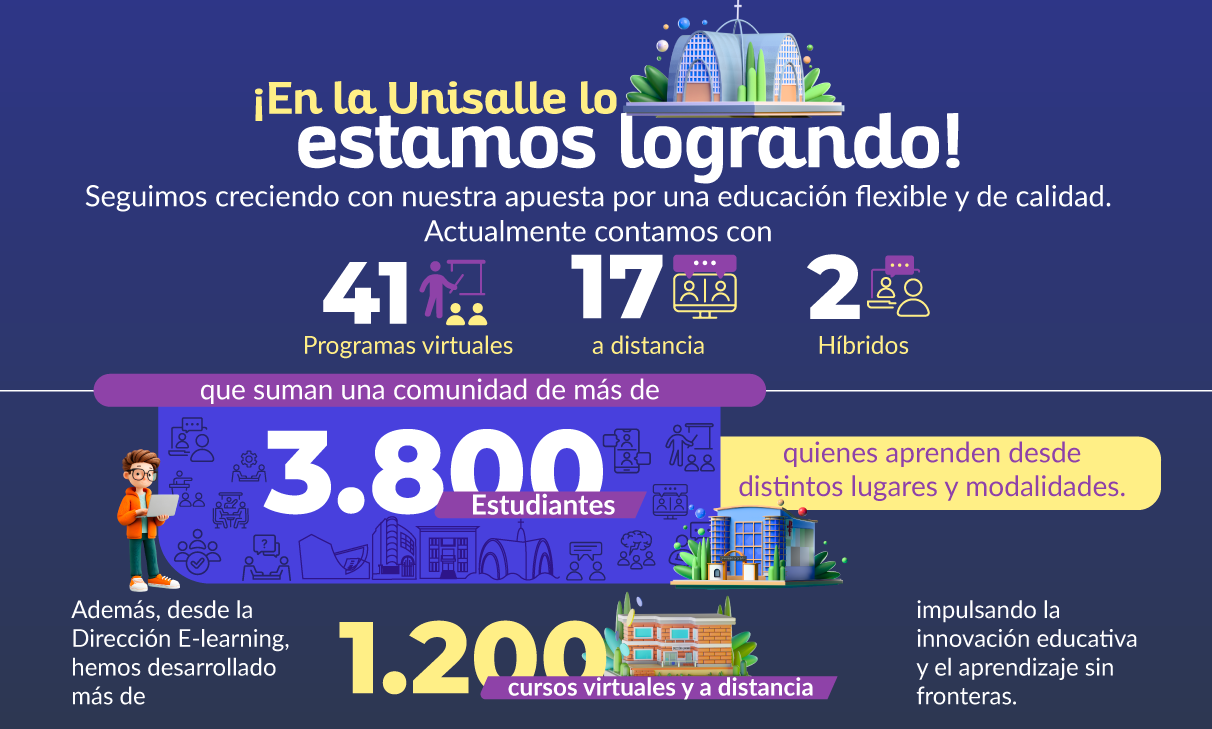 ¡En la Unisalle lo estamos logrando!

Seguimos creciendo con nuestra apuesta por una educación flexible y de calidad. Actualmente contamos con

41
Programas virtuales

17
a distancia

2
Híbridos

que suman una comunidad de más de

3.800
Estudiantes

quienes aprenden desde distintos lugares y modalidades.

Además, desde la Dirección E-learning, hemos desarrollado más de

1.200
cursos virtuales y a distancia

impulsando la innovación educativa y el aprendizaje sin fronteras.